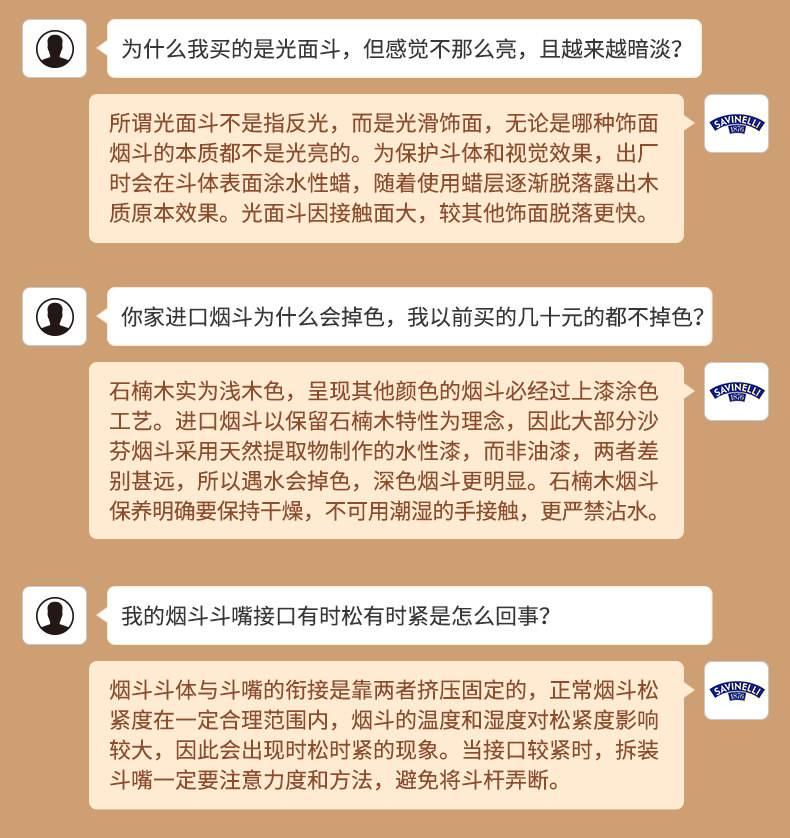 为什么我买的是光面斗，但感觉不那么亮，且越来越暗淡？

所谓光面斗不是指反光，而是光滑饰面，无论是哪种饰面烟斗的本质都不是光亮的。为保护斗体和视觉效果，出厂时会在斗体表面涂水性蜡，随着使用蜡层逐渐脱落露出木质原本效果。光面斗因接触面大，较其他饰面脱落更快。

SAVINELLI 1876

你家进口烟斗为什么会掉色，我以前买的几十元的都不掉色？

石楠木实为浅木色，呈现其他颜色的烟斗必经过上漆涂色工艺。进口烟斗以保留石楠木特性为理念，因此大部分沙芬烟斗采用天然提取物制作的水性漆，而非油漆，两者差别甚远，所以遇水会掉色，深色烟斗更明显。石楠木烟斗保养明确要保持干燥，不可用潮湿的手接触，更严禁沾水。

SAVINELLI 1876

我的烟斗斗嘴接口有时松有时紧是怎么回事？

烟斗斗体与斗嘴的衔接是靠两者挤压固定的，正常烟斗松紧度在一定合理范围内，烟斗的温度和湿度对松紧度影响较大，因此会出现时松时紧的现象。当接口较紧时，拆装斗嘴一定要注意力度和方法，避免将斗杆弄断。

SAVINELLI 1876